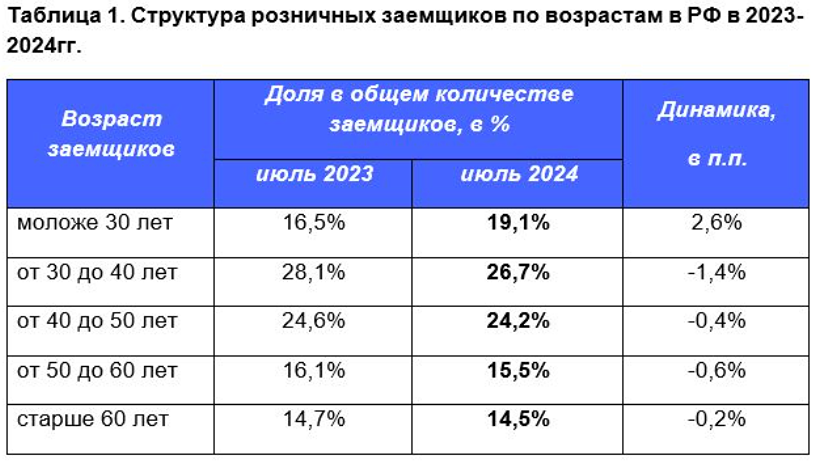 Таблица 1. Структура розничных заемщиков по возрастам в РФ в 2023-2024гг.

| Возраст заемщиков | Доля в общем количестве заемщиков, в % | | Динамика, в п.п. |
|---|---|---|---|
| | июль 2023 | июль 2024 | |
| моложе 30 лет | 16,5% | 19,1% | 2,6% |
| от 30 до 40 лет | 28,1% | 26,7% | -1,4% |
| от 40 до 50 лет | 24,6% | 24,2% | -0,4% |
| от 50 до 60 лет | 16,1% | 15,5% | -0,6% |
| старше 60 лет | 14,7% | 14,5% | -0,2% |